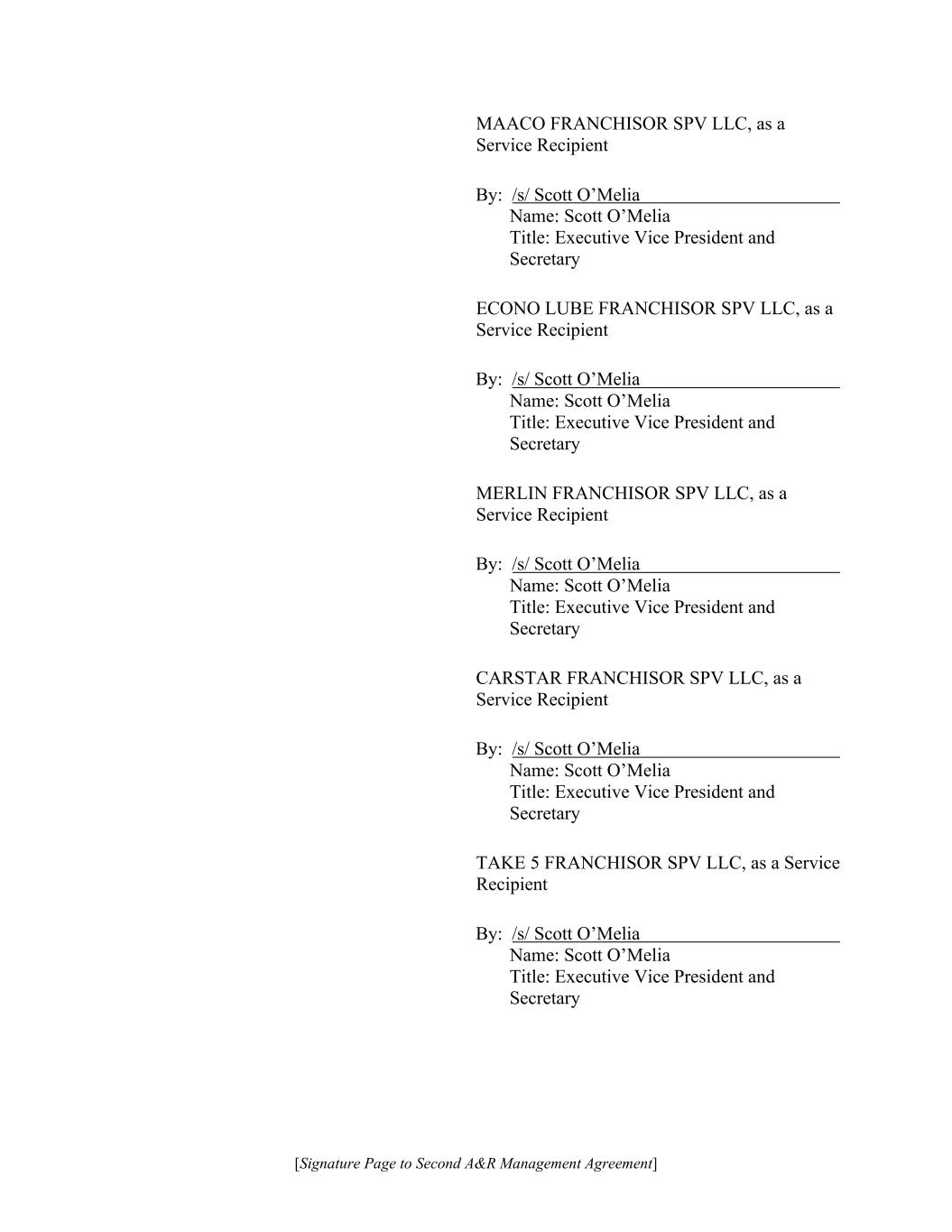 MAACO FRANCHISOR SPV LLC, as a Service Recipient

By: /s/ Scott O’Melia
Name: Scott O’Melia
Title: Executive Vice President and Secretary

ECONO LUBE FRANCHISOR SPV LLC, as a Service Recipient

By: /s/ Scott O’Melia
Name: Scott O’Melia
Title: Executive Vice President and Secretary

MERLIN FRANCHISOR SPV LLC, as a Service Recipient

By: /s/ Scott O’Melia
Name: Scott O’Melia
Title: Executive Vice President and Secretary

CARSTAR FRANCHISOR SPV LLC, as a Service Recipient

By: /s/ Scott O’Melia
Name: Scott O’Melia
Title: Executive Vice President and Secretary

TAKE 5 FRANCHISOR SPV LLC, as a Service Recipient

By: /s/ Scott O’Melia
Name: Scott O’Melia
Title: Executive Vice President and Secretary

[Signature Page to Second A&R Management Agreement]